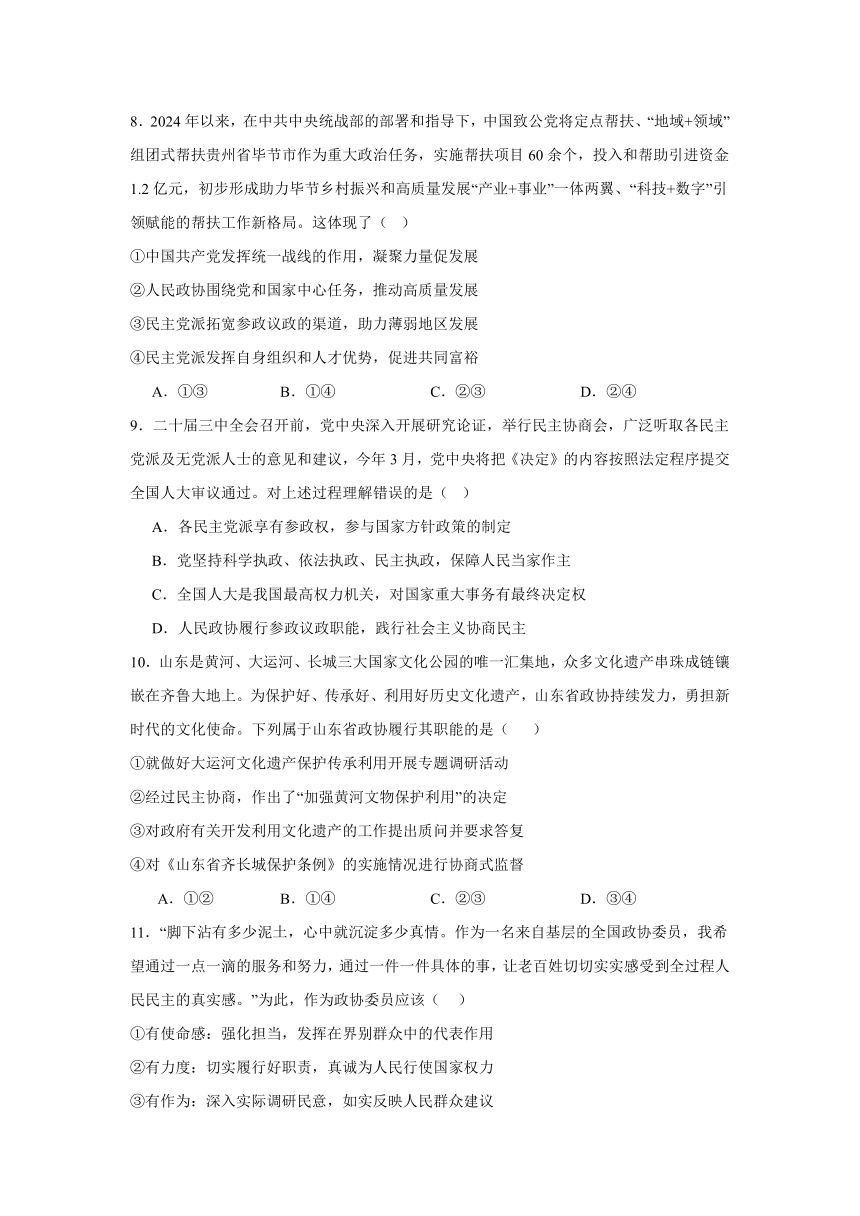 8．2024 年以来，在中共中央统战部的部署和指导下，中国致公党将定点帮扶、“地域+领域”组团式帮扶贵州省毕节市作为重大政治任务，实施帮扶项目 60 余个，投入和帮助引进资金 1.2 亿元，初步形成助力毕节乡村振兴和高质量发展“产业+事业”一体两翼、“科技+数字”引领赋能的帮扶工作新格局。这体现了（   ）

①中国共产党发挥统一战线的作用，凝聚力量促发展

②人民政协围绕党和国家中心任务，推动高质量发展

③民主党派拓宽参政议政的渠道，助力薄弱地区发展

④民主党派发挥自身组织和人才优势，促进共同富裕

A．①③　　B．①④　　C．②③　　D．②④

9．二十届三中全会召开前，党中央深入开展研究论证，举行民主协商会，广泛听取各民主党派及无党派人士的意见和建议，今年 3 月，党中央将把《决定》的内容按照法定程序提交全国人大审议通过。对上述过程理解错误的是（   ）

A．各民主党派享有参政权，参与国家方针政策的制定

B．党坚持科学执政、依法执政、民主执政，保障人民当家作主

C．全国人大是我国最高权力机关，对国家重大事务有最终决定权

D．人民政协履行参政议政职能，践行社会主义协商民主

10．山东是黄河、大运河、长城三大国家文化公园的唯一汇集地，众多文化遗产串珠成链镶嵌在齐鲁大地上。为保护好、传承好、利用好历史文化遗产，山东省政协持续发力，勇担新时代的文化使命。下列属于山东省政协履行其职能的是（　　）

①就做好大运河文化遗产保护传承利用开展专题调研活动

②经过民主协商，作出了“加强黄河文物保护利用”的决定

③对政府有关开发利用文化遗产的工作提出质问并要求答复

④对《山东省齐长城保护条例》的实施情况进行协商式监督

A．①②　　B．①④　　C．②③　　D．③④

11．“脚下沾有多少泥土，心中就沉淀多少真情。作为一名来自基层的全国政协委员，我希望通过一点一滴的服务和努力，通过一件一件具体的事，让老百姓切切实实感受到全过程人民民主的真实感。”为此，作为政协委员应该（   ）

①有使命感：强化担当，发挥在界别群众中的代表作用

②有力度：切实履行好职责，真诚为人民行使国家权力

③有作为：深入实际调研民意，如实反映人民群众建议